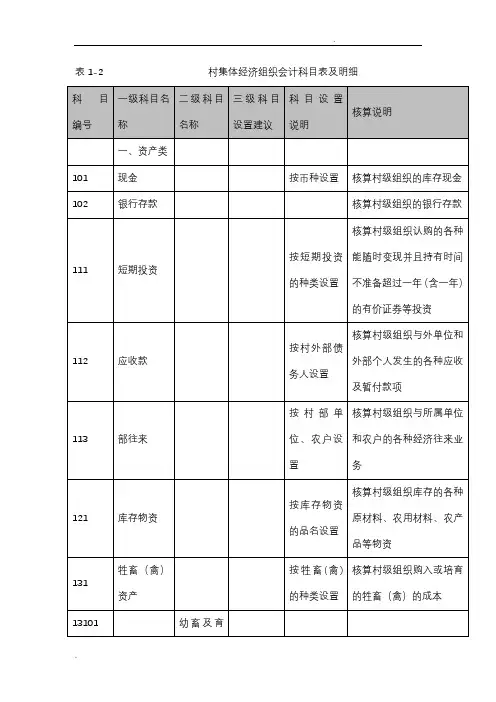 表 1-2 村集体经济组织会计科目表及明细

| 科目编号 | 一级科目名称 | 二级科目名称 | 三级科目设置建议 | 科目设置说明 | 核算说明 |
|---|---|---|---|---|---|
| | 一、资产类 | | | | |
| 101 | 现金 | | | 按币种设置 | 核算村级组织的库存现金 |
| 102 | 银行存款 | | | | 核算村级组织的银行存款 |
| 111 | 短期投资 | | | 按短期投资的种类设置 | 核算村级组织认购的各种能随时变现并且持有时间不准备超过一年（含一年）的有价证券等投资 |
| 112 | 应收款 | | | 按村外部债务人设置 | 核算村级组织与外单位和外部个人发生的各种应收及暂付款项 |
| 113 | 部往来 | | | 按村部单位、农户设置 | 核算村级组织与所属单位和农户的各种经济往来业务 |
| 121 | 库存物资 | | | 按库存物资的品名设置 | 核算村级组织库存的各种原材料、农用材料、农产品等物资 |
| 131 | 牲畜（禽）资产 | | | 按牲畜（禽）的种类设置 | 核算村级组织购入或培育的牲畜（禽）的成本 |
| 13101 | | 幼畜及育 | | | |